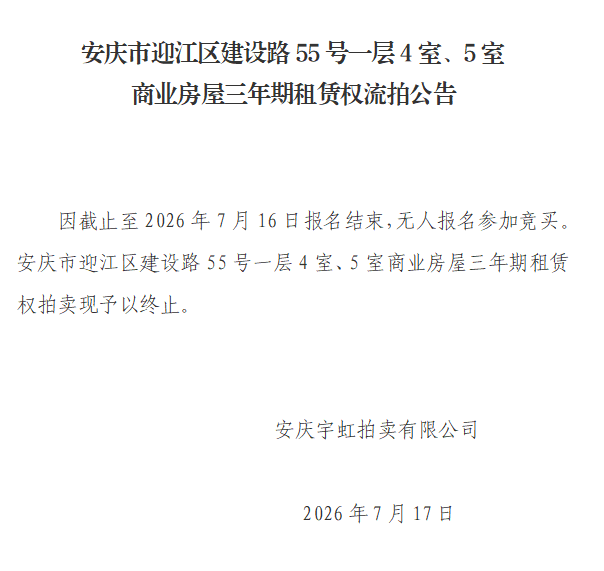 安庆市迎江区建设路55号一层4室、5室
商业房屋三年期租赁权流拍公告

因截止至2026年7月16日报名结束,无人报名参加竞买。安庆市迎江区建设路55号一层4室、5室商业房屋三年期租赁权拍卖现予以终止。

安庆宇虹拍卖有限公司

2026年7月17日